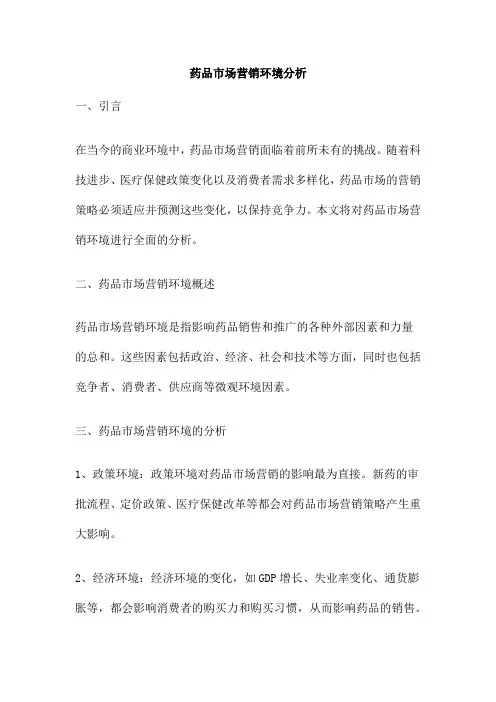 药品市场营销环境分析

一、引言

在当今的商业环境中，药品市场营销面临着前所未有的挑战。随着科技进步、医疗保健政策变化以及消费者需求多样化，药品市场的营销策略必须适应并预测这些变化，以保持竞争力。本文将对药品市场营销环境进行全面的分析。

二、药品市场营销环境概述

药品市场营销环境是指影响药品销售和推广的各种外部因素和力量的总和。这些因素包括政治、经济、社会和技术等方面，同时也包括竞争者、消费者、供应商等微观环境因素。

三、药品市场营销环境的分析

1、政策环境：政策环境对药品市场营销的影响最为直接。新药的审批流程、定价政策、医疗保健改革等都会对药品市场营销策略产生重大影响。

2、经济环境：经济环境的变化，如GDP增长、失业率变化、通货膨胀等，都会影响消费者的购买力和购买习惯，从而影响药品的销售。